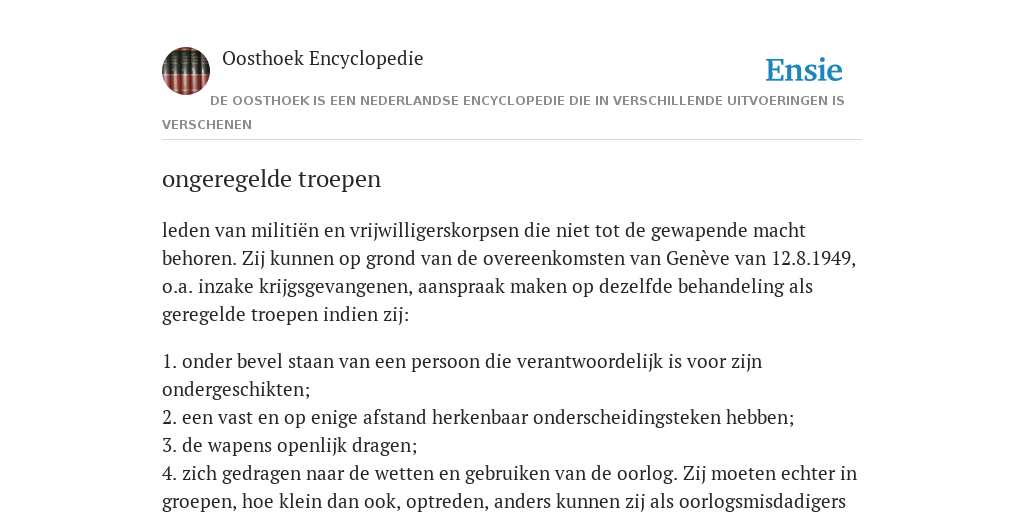 Oosthoek Encyclopedie

Ensie

DE OOSTHOEK IS EEN NEDERLANDSE ENCYCLOPEDIE DIE IN VERSCHILLENDE UITVOERINGEN IS VERSCHENEN

ongeregelde troepen

leden van militiën en vrijwilligerskorpsen die niet tot de gewapende macht behoren. Zij kunnen op grond van de overeenkomsten van Genève van 12.8.1949, o.a. inzake krijgsgevangenen, aanspraak maken op dezelfde behandeling als geregelde troepen indien zij:

1. onder bevel staan van een persoon die verantwoordelijk is voor zijn ondergeschikten;
2. een vast en op enige afstand herkenbaar onderscheidingsteken hebben;
3. de wapens openlijk dragen;
4. zich gedragen naar de wetten en gebruiken van de oorlog. Zij moeten echter in groepen, hoe klein dan ook, optreden, anders kunnen zij als oorlogsmisdadigers